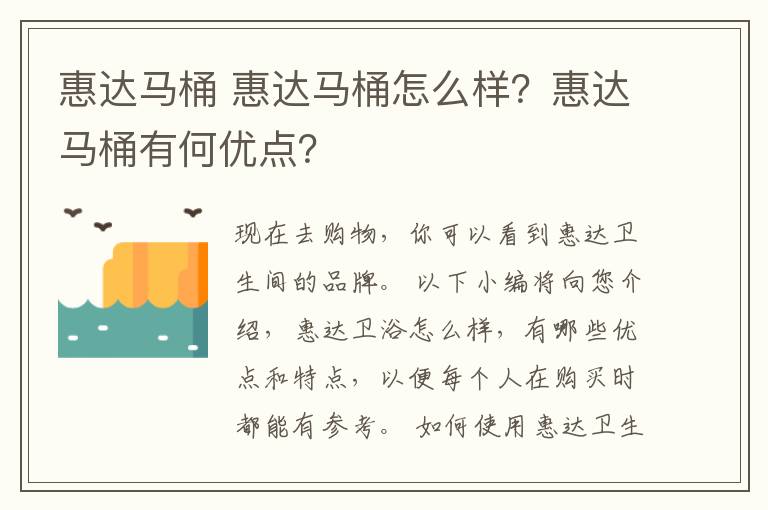 惠达马桶 惠达马桶怎么样？惠达马桶有何优点？

现在去购物，你可以看到惠达卫生间的品牌。以下小编将向您介绍，惠达卫浴怎么样，有哪些优点和特点，以便每个人在购买时都能有参考。如何使用惠达卫生